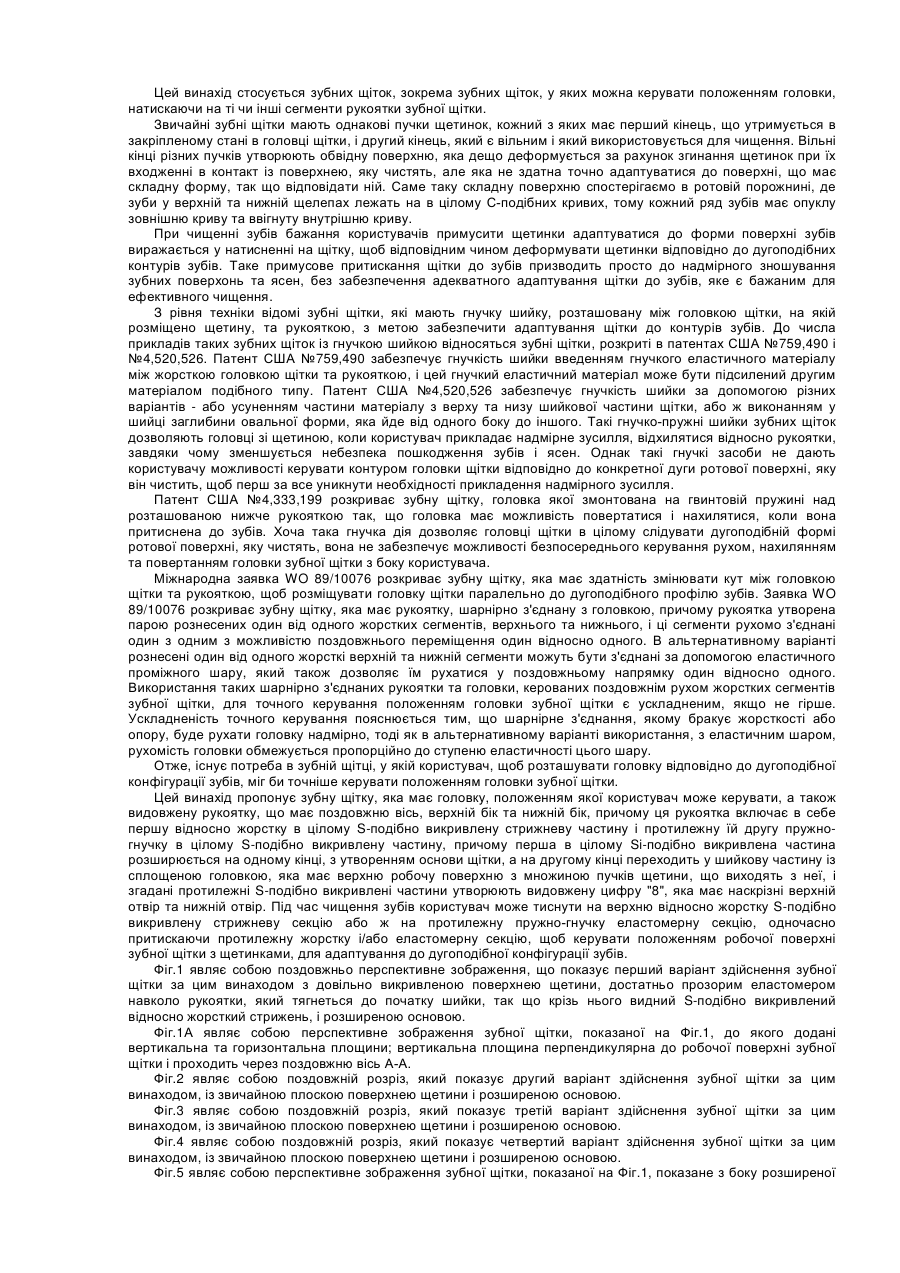 Цей винахід стосується зубних щіток, зокрема зубних щіток, у яких можна керувати положенням головки, натискаючи на ті чи інші сегменти рукоятки зубної щітки.

Звичайні зубні щітки мають однакові пучки щетинок, кожний з яких має перший кінець, що утримується в закріпленому стані в головці щітки, і другий кінець, який є вільним і який використовується для чищення. Вільні кінці різних пучків утворюють обвідну поверхню, яка дещо деформується за рахунок згинання щетинок при їх входженні в контакт із поверхнею, яку чистять, але яка не здатна точно адаптуватися до поверхні, що має складну форму, так що відповідати ній. Саме таку складну поверхню спостерігаємо в ротовій порожнині, де зуби у верхній та нижній щелепах лежать на в цілому С-подібних кривих, тому кожний ряд зубів має опуклу зовнішню криву та ввігнуту внутрішню криву.

При чищенні зубів бажання користувачів примусити щетинки адаптуватися до форми поверхні зубів виражається у натисненні на щітку, щоб відповідним чином деформувати щетинки відповідно до дугоподібних контурів зубів. Таке примусове притискання щітки до зубів призводить просто до надмірного зношування зубних поверхонь та ясен, без забезпечення адекватного адаптування щітки до зубів, яке є бажаним для ефективного чищення.

З рівня техніки відомі зубні щітки, які мають гнучку шийку, розташовану між головкою щітки, на якій розміщено щетину, та рукояткою, з метою забезпечити адаптування щітки до контурів зубів. До числа прикладів таких зубних щіток із гнучкою шийкою відносяться зубні щітки, розкриті в патентах США №759,490 і №4,520,526. Патент США №759,490 забезпечує гнучкість шийки введенням гнучкого еластичного матеріалу між жорсткою головкою щітки та рукояткою, і цей гнучкий еластичний матеріал може бути підсилений другим матеріалом подібного типу. Патент США №4,520,526 забезпечує гнучкість шийки за допомогою різних варіантів - або усуненням частини матеріалу з верху та низу шийкової частини щітки, або ж виконанням у шийці заглибини овальної форми, яка йде від одного боку до іншого. Такі гнучко-пружні шийки зубних щіток дозволяють головці зі щетиною, коли користувач прикладає надмірне зусилля, відхилятися відносно рукоятки, завдяки чому зменшується небезпека пошкодження зубів і ясен. Однак такі гнучкі засоби не дають користувачу можливості керувати контуром головки щітки відповідно до конкретної дуги ротової поверхні, яку він чистить, щоб перш за все уникнути необхідності прикладення надмірного зусилля.

Патент США №4,333,199 розкриває зубну щітку, головка якої змонтована на гвинтовій пружині над розташованою нижче рукояткою так, що головка має можливість повертатися і нахилятися, коли вона притиснена до зубів. Хоча така гнучка дія дозволяє головці щітки в цілому слідувати дугоподібній формі ротової поверхні, яку чистять, вона не забезпечує можливості безпосереднього керування рухом, нахилянням та повертанням головки зубної щітки з боку користувача.

Міжнародна заявка WO 89/10076 розкриває зубну щітку, яка має здатність змінювати кут між головкою щітки та рукояткою, щоб розміщувати головку щітки паралельно до дугоподібного профілю зубів. Заявка WO 89/10076 розкриває зубну щітку, яка має рукоятку, шарнірно з'єднану з головкою, причому рукоятка утворена парою рознесених один від одного жорстких сегментів, верхнього та нижнього, і ці сегменти рухомо з'єднані один з одним з можливістю поздовжнього переміщення один відносно одного. В альтернативному варіанті рознесені один від одного жорсткі верхній та нижній сегменти можуть бути з'єднані за допомогою еластичного проміжного шару, який також дозволяє їм рухатися у поздовжньому напрямку один відносно одного. Використання таких шарнірно з'єднаних рукоятки та головки, керованих поздовжнім рухом жорстких сегментів зубної щітки, для точного керування положенням головки зубної щітки є ускладненим, якщо не гірше. Ускладненість точного керування пояснюється тим, що шарнірне з'єднання, якому бракує жорсткості або опору, буде рухати головку надмірно, тоді як в альтернативному варіанті використання, з еластичним шаром, рухомість головки обмежується пропорційно до ступеню еластичності цього шару.

Отже, існує потреба в зубній щітці, у якій користувач, щоб розташувати головку відповідно до дугоподібної конфігурації зубів, міг би точніше керувати положенням головки зубної щітки.

Цей винахід пропонує зубну щітку, яка має головку, положенням якої користувач може керувати, а також видовжену рукоятку, що має поздовжню вісь, верхній бік та нижній бік, причому ця рукоятка включає в себе першу відносно жорстку в цілому S-подібно викривлену стрижневу частину і протилежну їй другу пружно-гнучку в цілому S-подібно викривлену частину, причому перша в цілому Si-подібно викривлена частина розширюється на одному кінці, з утворенням основи щітки, а на другому кінці переходить у шийкову частину із сплощеною головкою, яка має верхню робочу поверхню з множиною пучків щетини, що виходять з неї, і згадані протилежні S-подібно викривлені частини утворюють видовжену цифру "8", яка має наскрізні верхній отвір та нижній отвір. Під час чищення зубів користувач може тиснути на верхню відносно жорстку S-подібно викривлену стрижневу секцію або ж на протилежну пружно-гнучку еластомерну секцію, одночасно притискаючи протилежну жорстку і/або еластомерну секцію, щоб керувати положенням робочої поверхні зубної щітки з щетинками, для адаптування до дугоподібної конфігурації зубів.

Фіг.1 являє собою поздовжньо перспективне зображення, що показує перший варіант здійснення зубної щітки за цим винаходом з довільно викривленою поверхнею щетини, достатньо прозорим еластомером навколо рукоятки, який тягнеться до початку шийки, так що крізь нього видний S-подібно викривлений відносно жорсткий стрижень, і розширеною основою.

Фіг.1А являє собою перспективне зображення зубної щітки, показаної на Фіг.1, до якого додані вертикальна та горизонтальна площини; вертикальна площина перпендикулярна до робочої поверхні зубної щітки і проходить через поздовжню вісь А-А.

Фіг.2 являє собою поздовжній розріз, який показує другий варіант здійснення зубної щітки за цим винаходом, із звичайною плоскою поверхнею щетини і розширеною основою.

Фіг.3 являє собою поздовжній розріз, який показує третій варіант здійснення зубної щітки за цим винаходом, із звичайною плоскою поверхнею щетини і розширеною основою.

Фіг.4 являє собою поздовжній розріз, який показує четвертий варіант здійснення зубної щітки за цим винаходом, із звичайною плоскою поверхнею щетини і розширеною основою.

Фіг.5 являє собою перспективне зображення зубної щітки, показаної на Фіг.1, показане з боку розширеної